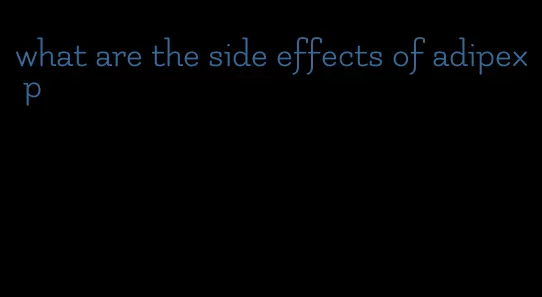 what are the side effects of adipex p